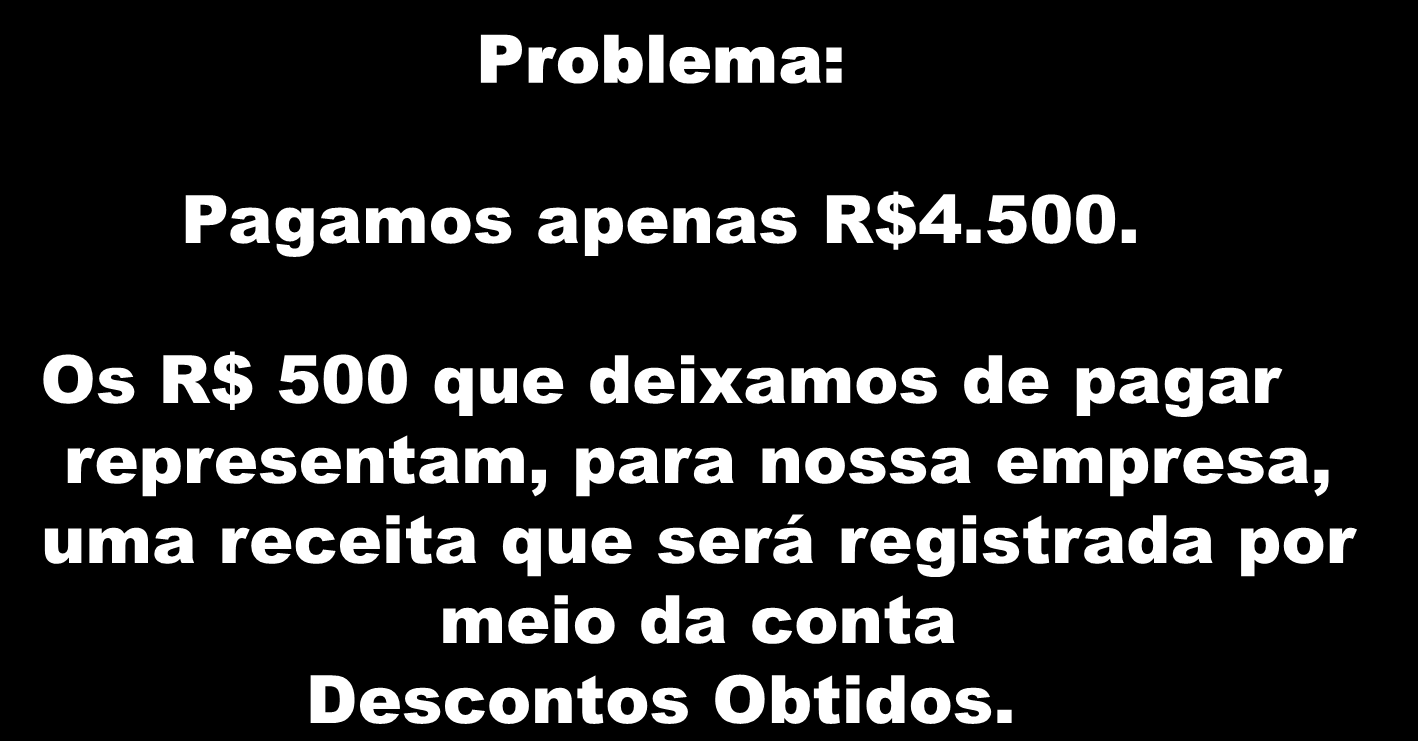 Problema:

Pagamos apenas R$4.500.

Os R$ 500 que deixamos de pagar representam, para nossa empresa, uma receita que será registrada por meio da conta
Descontos Obtidos.